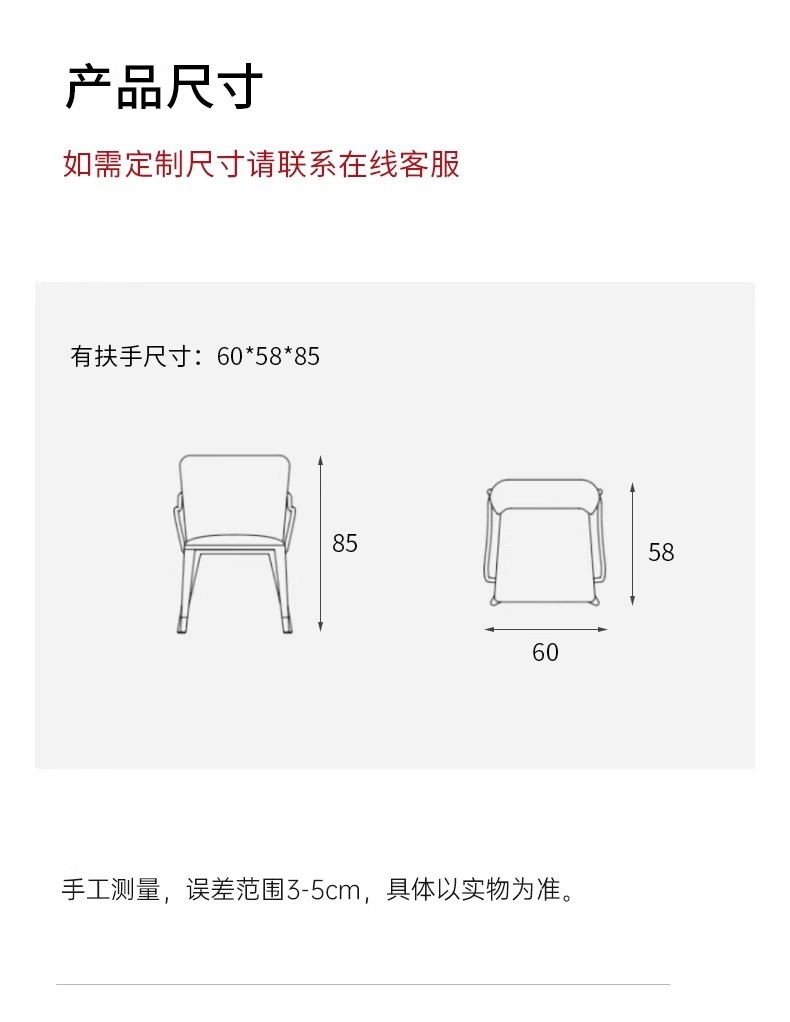 产品尺寸

如需定制尺寸请联系在线客服

有扶手尺寸：60*58*85

85

58

60

手工测量，误差范围3-5cm，具体以实物为准。